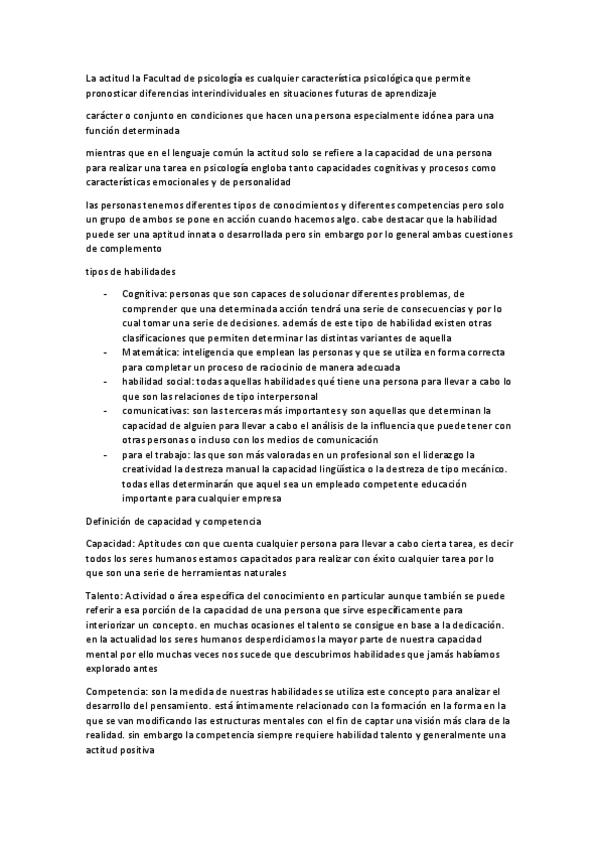 La actitud la Facultad de psicología es cualquier característica psicológica que permite pronosticar diferencias interindividuales en situaciones futuras de aprendizaje

carácter o conjunto en condiciones que hacen una persona especialmente idónea para una función determinada

mientras que en el lenguaje común la actitud solo se refiere a la capacidad de una persona para realizar una tarea en psicología engloba tanto capacidades cognitivas y procesos como características emocionales y de personalidad

las personas tenemos diferentes tipos de conocimientos y diferentes competencias pero solo un grupo de ambos se pone en acción cuando hacemos algo. cabe destacar que la habilidad puede ser una aptitud innata o desarrollada pero sin embargo por lo general ambas cuestiones de complemento

tipos de habilidades

- Cognitiva: personas que son capaces de solucionar diferentes problemas, de comprender que una determinada acción tendrá una serie de consecuencias y por lo cual tomar una serie de decisiones. además de este tipo de habilidad existen otras clasificaciones que permiten determinar las distintas variantes de aquella
- Matemática: inteligencia que emplean las personas y que se utiliza en forma correcta para completar un proceso de raciocinio de manera adecuada
- habilidad social: todas aquellas habilidades qué tiene una persona para llevar a cabo lo que son las relaciones de tipo interpersonal
- comunicativas: son las terceras más importantes y son aquellas que determinan la capacidad de alguien para llevar a cabo el análisis de la influencia que puede tener con otras personas o incluso con los medios de comunicación
- para el trabajo: las que son más valoradas en un profesional son el liderazgo la creatividad la destreza manual la capacidad lingüística o la destreza de tipo mecánico. todas ellas determinarán que aquel sea un empleado competente educación importante para cualquier empresa

Definición de capacidad y competencia

Capacidad: Aptitudes con que cuenta cualquier persona para llevar a cabo cierta tarea, es decir todos los seres humanos estamos capacitados para realizar con éxito cualquier tarea por lo que son una serie de herramientas naturales

Talento: Actividad o área específica del conocimiento en particular aunque también se puede referir a esa porción de la capacidad de una persona que sirve específicamente para interiorizar un concepto. en muchas ocasiones el talento se consigue en base a la dedicación. en la actualidad los seres humanos desperdiciamos la mayor parte de nuestra capacidad mental por ello muchas veces nos sucede que descubrimos habilidades que jamás habíamos explorado antes

Competencia: son la medida de nuestras habilidades se utiliza este concepto para analizar el desarrollo del pensamiento. está íntimamente relacionado con la formación en la forma en la que se van modificando las estructuras mentales con el fin de captar una visión más clara de la realidad. sin embargo la competencia siempre requiere habilidad talento y generalmente una actitud positiva